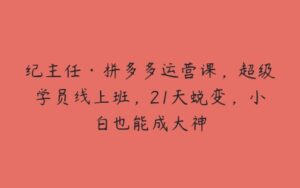 纪主任·拼多多运营课，超级学员线上班，21天蜕变，小白也能成大神